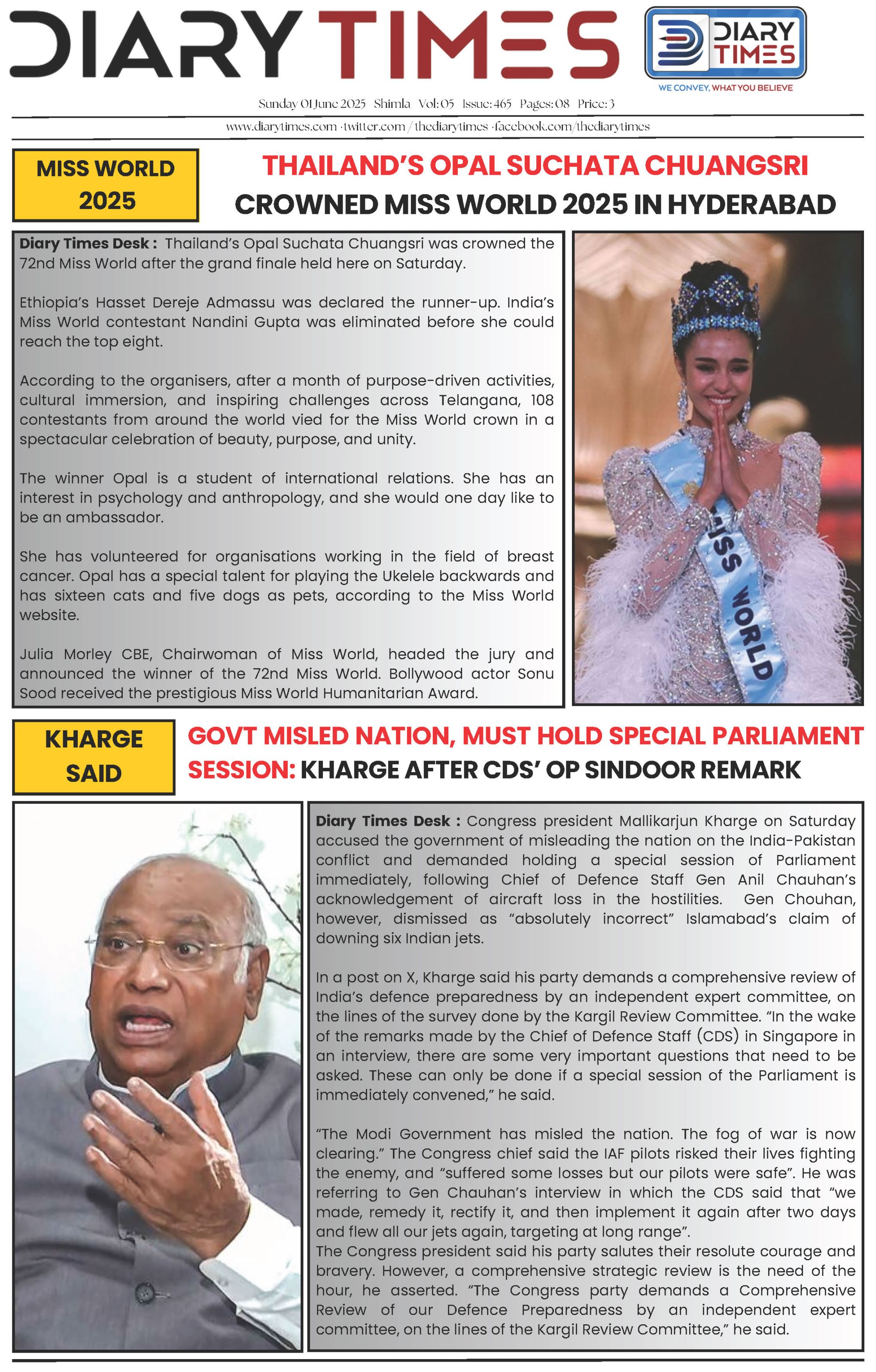 DIARY TIMES

DIARY TIMES
WE CONVEY, WHAT YOU BELIEVE

Sunday 01 June 2025 Shimla Vol: 05 Issue: 465 Pages: 08 Price: 3

www.diarytimes.com · twitter.com / thediarytimes · facebook.com/thediarytimes

MISS WORLD 2025

THAILAND'S OPAL SUCHATA CHUANGSRI CROWNED MISS WORLD 2025 IN HYDERABAD

Diary Times Desk : Thailand's Opal Suchata Chuangsri was crowned the 72nd Miss World after the grand finale held here on Saturday.

Ethiopia's Hasset Dereje Admassu was declared the runner-up. India's Miss World contestant Nandini Gupta was eliminated before she could reach the top eight.

According to the organisers, after a month of purpose-driven activities, cultural immersion, and inspiring challenges across Telangana, 108 contestants from around the world vied for the Miss World crown in a spectacular celebration of beauty, purpose, and unity.

The winner Opal is a student of international relations. She has an interest in psychology and anthropology, and she would one day like to be an ambassador.

She has volunteered for organisations working in the field of breast cancer. Opal has a special talent for playing the Ukelele backwards and has sixteen cats and five dogs as pets, according to the Miss World website.

Julia Morley CBE, Chairwoman of Miss World, headed the jury and announced the winner of the 72nd Miss World. Bollywood actor Sonu Sood received the prestigious Miss World Humanitarian Award.

MISS WORLD

KHARGE SAID

GOVT MISLED NATION, MUST HOLD SPECIAL PARLIAMENT SESSION: KHARGE AFTER CDS' OP SINDOOR REMARK

Diary Times Desk : Congress president Mallikarjun Kharge on Saturday accused the government of misleading the nation on the India-Pakistan conflict and demanded holding a special session of Parliament immediately, following Chief of Defence Staff Gen Anil Chauhan's acknowledgement of aircraft loss in the hostilities. Gen Chouhan, however, dismissed as "absolutely incorrect" Islamabad's claim of downing six Indian jets.

In a post on X, Kharge said his party demands a comprehensive review of India's defence preparedness by an independent expert committee, on the lines of the survey done by the Kargil Review Committee. "In the wake of the remarks made by the Chief of Defence Staff (CDS) in Singapore in an interview, there are some very important questions that need to be asked. These can only be done if a special session of the Parliament is immediately convened," he said.

"The Modi Government has misled the nation. The fog of war is now clearing." The Congress chief said the IAF pilots risked their lives fighting the enemy, and "suffered some losses but our pilots were safe". He was referring to Gen Chauhan's interview in which the CDS said that "we made, remedy it, rectify it, and then implement it again after two days and flew all our jets again, targeting at long range".
The Congress president said his party salutes their resolute courage and bravery. However, a comprehensive strategic review is the need of the hour, he asserted. "The Congress party demands a Comprehensive Review of our Defence Preparedness by an independent expert committee, on the lines of the Kargil Review Committee," he said.